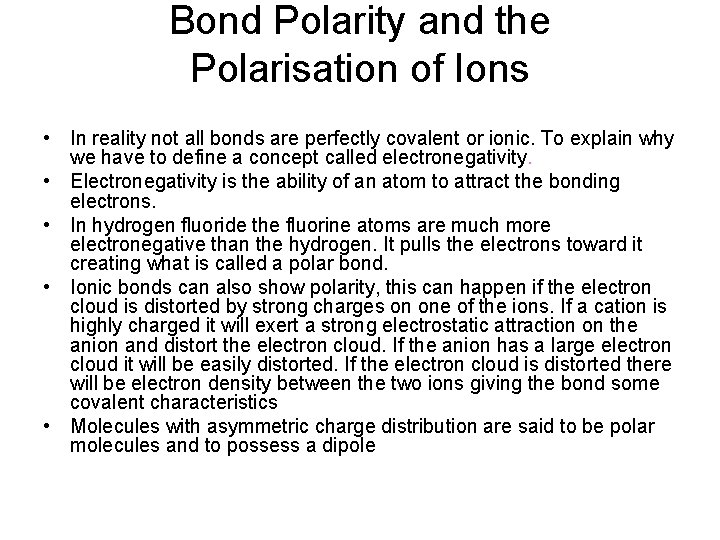 Bond Polarity and the Polarisation of Ions

• In reality not all bonds are perfectly covalent or ionic. To explain why we have to define a concept called electronegativity.
• Electronegativity is the ability of an atom to attract the bonding electrons.
• In hydrogen fluoride the fluorine atoms are much more electronegative than the hydrogen. It pulls the electrons toward it creating what is called a polar bond.
• Ionic bonds can also show polarity, this can happen if the electron cloud is distorted by strong charges on one of the ions. If a cation is highly charged it will exert a strong electrostatic attraction on the anion and distort the electron cloud. If the anion has a large electron cloud it will be easily distorted. If the electron cloud is distorted there will be electron density between the two ions giving the bond some covalent characteristics
• Molecules with asymmetric charge distribution are said to be polar molecules and to possess a dipole